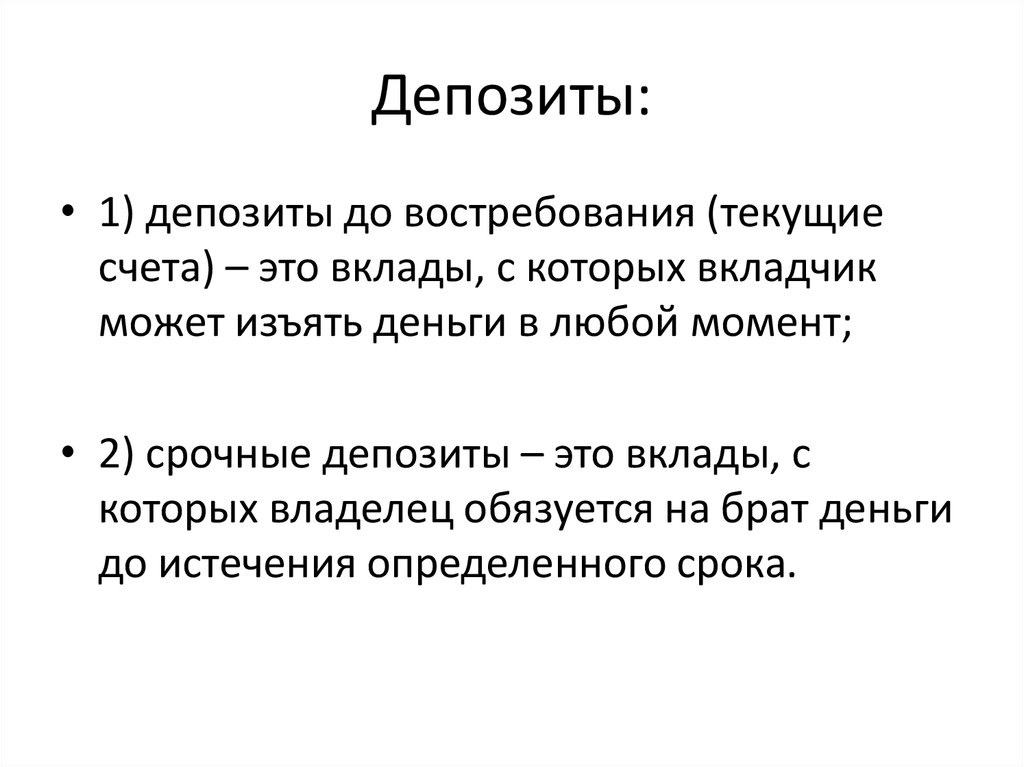 Депозиты:

• 1) депозиты до востребования (текущие счета) – это вклады, с которых вкладчик может изъять деньги в любой момент;

• 2) срочные депозиты – это вклады, с которых владелец обязуется на брат деньги до истечения определенного срока.